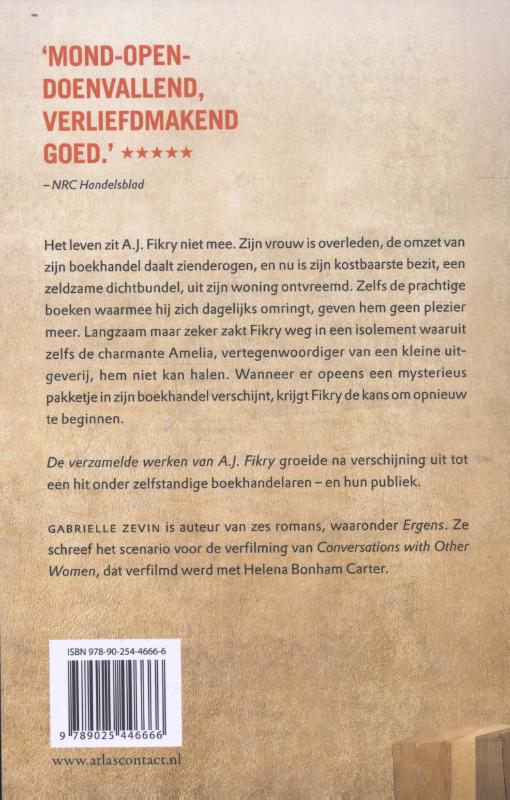 'MOND-OPEN-DOENVALLEND, VERLIEFDMAKEND GOED.' ★★★★★

– NRC Handelsblad

Het leven zit A.J. Fikry niet mee. Zijn vrouw is overleden, de omzet van zijn boekhandel daalt zienderogen, en nu is zijn kostbaarste bezit, een zeldzame dichtbundel, uit zijn woning ontvreemd. Zelfs de prachtige boeken waarmee hij zich dagelijks omringt, geven hem geen plezier meer. Langzaam maar zeker zakt Fikry weg in een isolement waaruit zelfs de charmante Amelia, vertegenwoordiger van een kleine uitgeverij, hem niet kan halen. Wanneer er opeens een mysterieus pakketje in zijn boekhandel verschijnt, krijgt Fikry de kans om opnieuw te beginnen.

De verzamelde werken van A.J. Fikry groeide na verschijning uit tot een hit onder zelfstandige boekhandelaren – en hun publiek.

GABRIELLE ZEVIN is auteur van zes romans, waaronder Ergens. Ze schreef het scenario voor de verfilming van Conversations with Other Women, dat verfilmd werd met Helena Bonham Carter.

ISBN 978-90-254-4666-6

9 789025 446666

www.atlascontact.nl